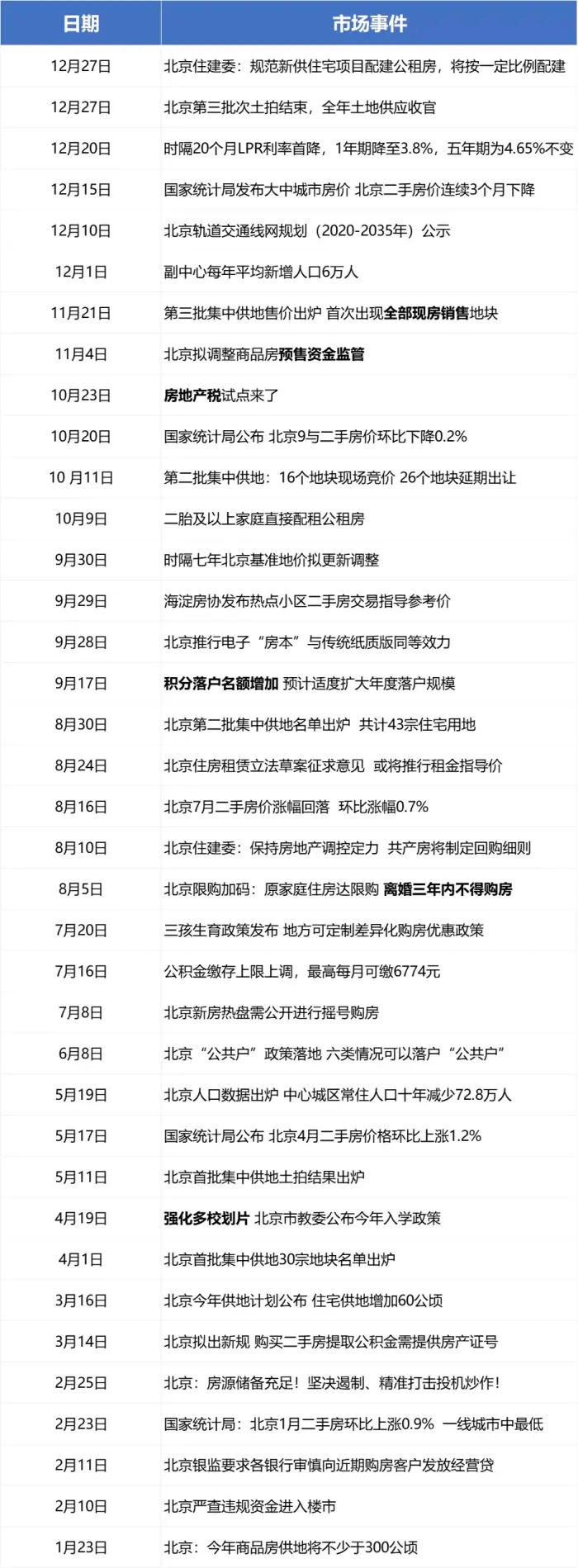 | 日期 | 市场事件 |
|---|---|
| 12月27日 | 北京住建委：规范新供住宅项目配建公租房，将按一定比例配建 |
| 12月27日 | 北京第三批次土拍结束，全年土地供应收官 |
| 12月20日 | 时隔20个月LPR利率首降，1年期降至3.8%，五年期为4.65%不变 |
| 12月15日 | 国家统计局发布大中城市房价 北京二手房价连续3个月下降 |
| 12月10日 | 北京轨道交通线网规划（2020-2035年）公示 |
| 12月1日 | 副中心每年平均新增人口6万人 |
| 11月21日 | 第三批集中供地售价出炉 首次出现全部现房销售地块 |
| 11月4日 | 北京拟调整商品房预售资金监管 |
| 10月23日 | 房地产税试点来了 |
| 10月20日 | 国家统计局公布 北京9与二手房价环比下降0.2% |
| 10 月11日 | 第二批集中供地：16个地块现场竞价 26个地块延期出让 |
| 10月9日 | 二胎及以上家庭直接配租公租房 |
| 9月30日 | 时隔七年北京基准地价拟更新调整 |
| 9月29日 | 海淀房协发布热点小区二手房交易指导参考价 |
| 9月28日 | 北京推行电子“房本”与传统纸质版同等效力 |
| 9月17日 | 积分落户名额增加 预计适度扩大年度落户规模 |
| 8月30日 | 北京第二批集中供地名单出炉 共计43宗住宅用地 |
| 8月24日 | 北京住房租赁立法草案征求意见 或将推行租金指导价 |
| 8月16日 | 北京7月二手房价涨幅回落 环比涨幅0.7% |
| 8月10日 | 北京住建委：保持房地产调控定力 共产房将制定回购细则 |
| 8月5日 | 北京限购加码：原家庭住房达限购 离婚三年内不得购房 |
| 7月20日 | 三孩生育政策发布 地方可定制差异化购房优惠政策 |
| 7月16日 | 公积金缴存上限上调，最高每月可缴6774元 |
| 7月8日 | 北京新房热盘需公开进行摇号购房 |
| 6月8日 | 北京“公共户”政策落地 六类情况可以落户“公共户” |
| 5月19日 | 北京人口数据出炉 中心城区常住人口十年减少72.8万人 |
| 5月17日 | 国家统计局公布 北京4月二手房价格环比上涨1.2% |
| 5月11日 | 北京首批集中供地土拍结果出炉 |
| 4月19日 | 强化多校划片 北京市教委公布今年入学政策 |
| 4月1日 | 北京首批集中供地30宗地块名单出炉 |
| 3月16日 | 北京今年供地计划公布 住宅供地增加60公顷 |
| 3月14日 | 北京拟出新规 购买二手房提取公积金需提供房产证号 |
| 2月25日 | 北京：房源储备充足！坚决遏制、精准打击投机炒作！ |
| 2月23日 | 国家统计局：北京1月二手房环比上涨0.9% 一线城市中最低 |
| 2月11日 | 北京银监要求各银行审慎向近期购房客户发放经营贷 |
| 2月10日 | 北京严查违规资金进入楼市 |
| 1月23日 | 北京：今年商品房供地将不少于300公顷 |